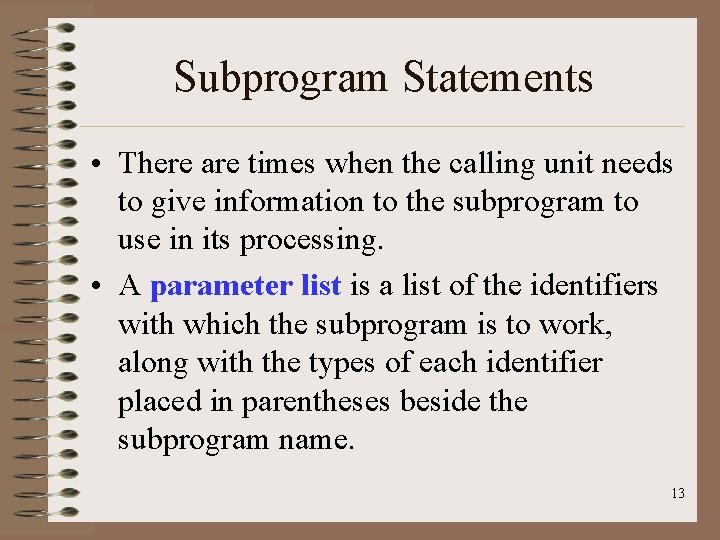 Subprogram Statements

• There are times when the calling unit needs to give information to the subprogram to use in its processing.

• A parameter list is a list of the identifiers with which the subprogram is to work, along with the types of each identifier placed in parentheses beside the subprogram name.

13